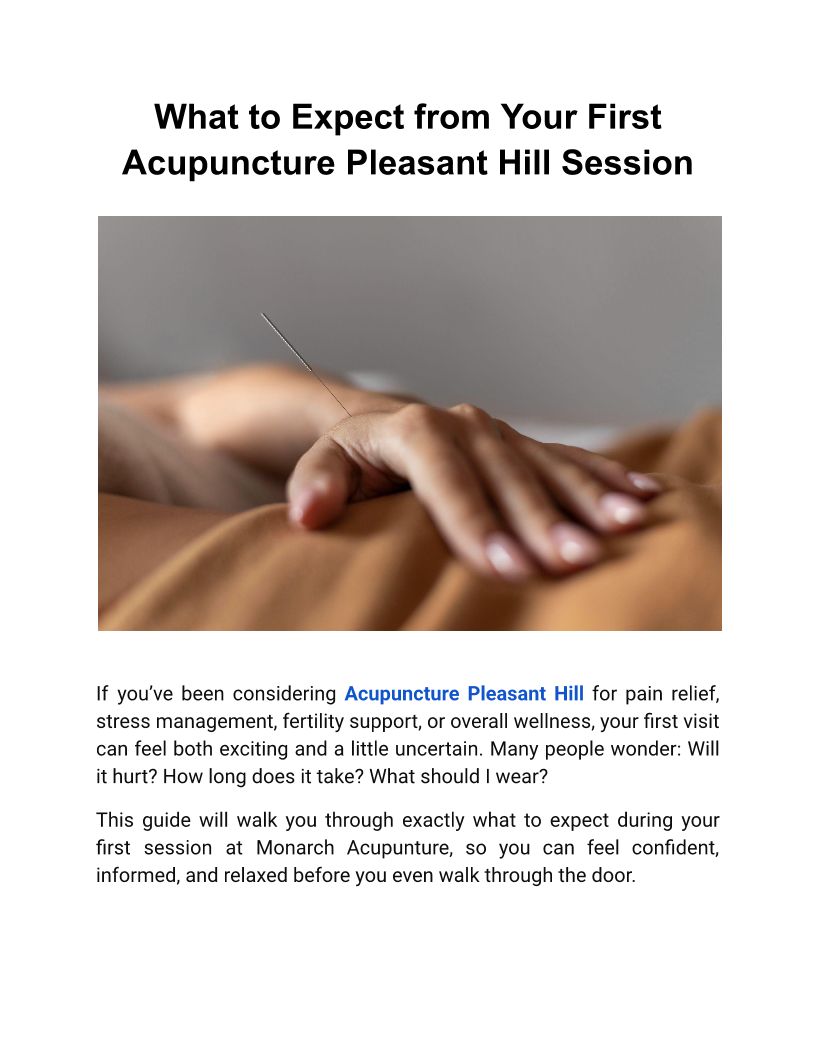 What to Expect from Your First Acupuncture Pleasant Hill Session

If you've been considering Acupuncture Pleasant Hill for pain relief, stress management, fertility support, or overall wellness, your first visit can feel both exciting and a little uncertain. Many people wonder: Will it hurt? How long does it take? What should I wear?

This guide will walk you through exactly what to expect during your first session at Monarch Acupunture, so you can feel confident, informed, and relaxed before you even walk through the door.